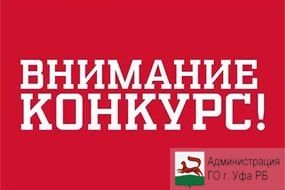 ВНИМАНИЕ
КОНКУРС!

Администрация
ГО г. Уфа РБ